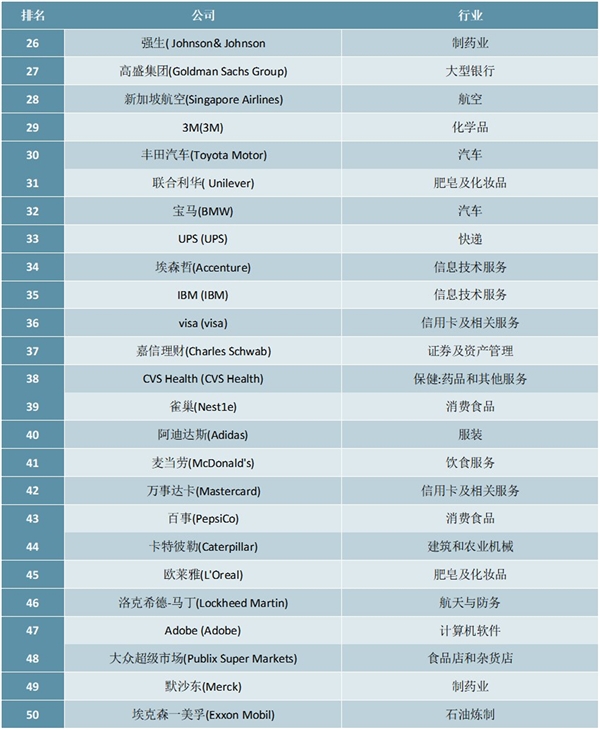 | 排名 | 公司 | 行业 |
|---|---|---|
| 26 | 强生( Johnson& Johnson | 制药业 |
| 27 | 高盛集团(Goldman Sachs Group) | 大型银行 |
| 28 | 新加坡航空(Singapore Airlines) | 航空 |
| 29 | 3M(3M) | 化学品 |
| 30 | 丰田汽车(Toyota Motor) | 汽车 |
| 31 | 联合利华( Unilever) | 肥皂及化妆品 |
| 32 | 宝马(BMW) | 汽车 |
| 33 | UPS (UPS) | 快递 |
| 34 | 埃森哲(Accenture) | 信息技术服务 |
| 35 | IBM (IBM) | 信息技术服务 |
| 36 | visa (visa) | 信用卡及相关服务 |
| 37 | 嘉信理财(Charles Schwab) | 证券及资产管理 |
| 38 | CVS Health (CVS Health) | 保健:药品和其他服务 |
| 39 | 雀巢(Nest1e) | 消费食品 |
| 40 | 阿迪达斯(Adidas) | 服装 |
| 41 | 麦当劳(McDonald's) | 饮食服务 |
| 42 | 万事达卡(Mastercard) | 信用卡及相关服务 |
| 43 | 百事(PepsiCo) | 消费食品 |
| 44 | 卡特彼勒(Caterpillar) | 建筑和农业机械 |
| 45 | 欧莱雅(L'Oreal) | 肥皂及化妆品 |
| 46 | 洛克希德-马丁(Lockheed Martin) | 航天与防务 |
| 47 | Adobe (Adobe) | 计算机软件 |
| 48 | 大众超级市场(Publix Super Markets) | 食品店和杂货店 |
| 49 | 默沙东(Merck) | 制药业 |
| 50 | 埃克森一美孚(Exxon Mobil) | 石油炼制 |